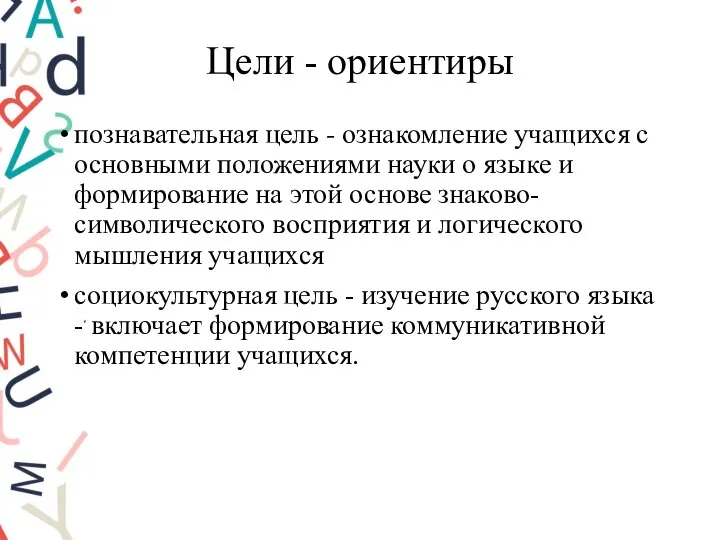 Цели - ориентиры

• познавательная цель - ознакомление учащихся с основными положениями науки о языке и формирование на этой основе знаково-символического восприятия и логического мышления учащихся

• социокультурная цель - изучение русского языка - включает формирование коммуникативной компетенции учащихся.